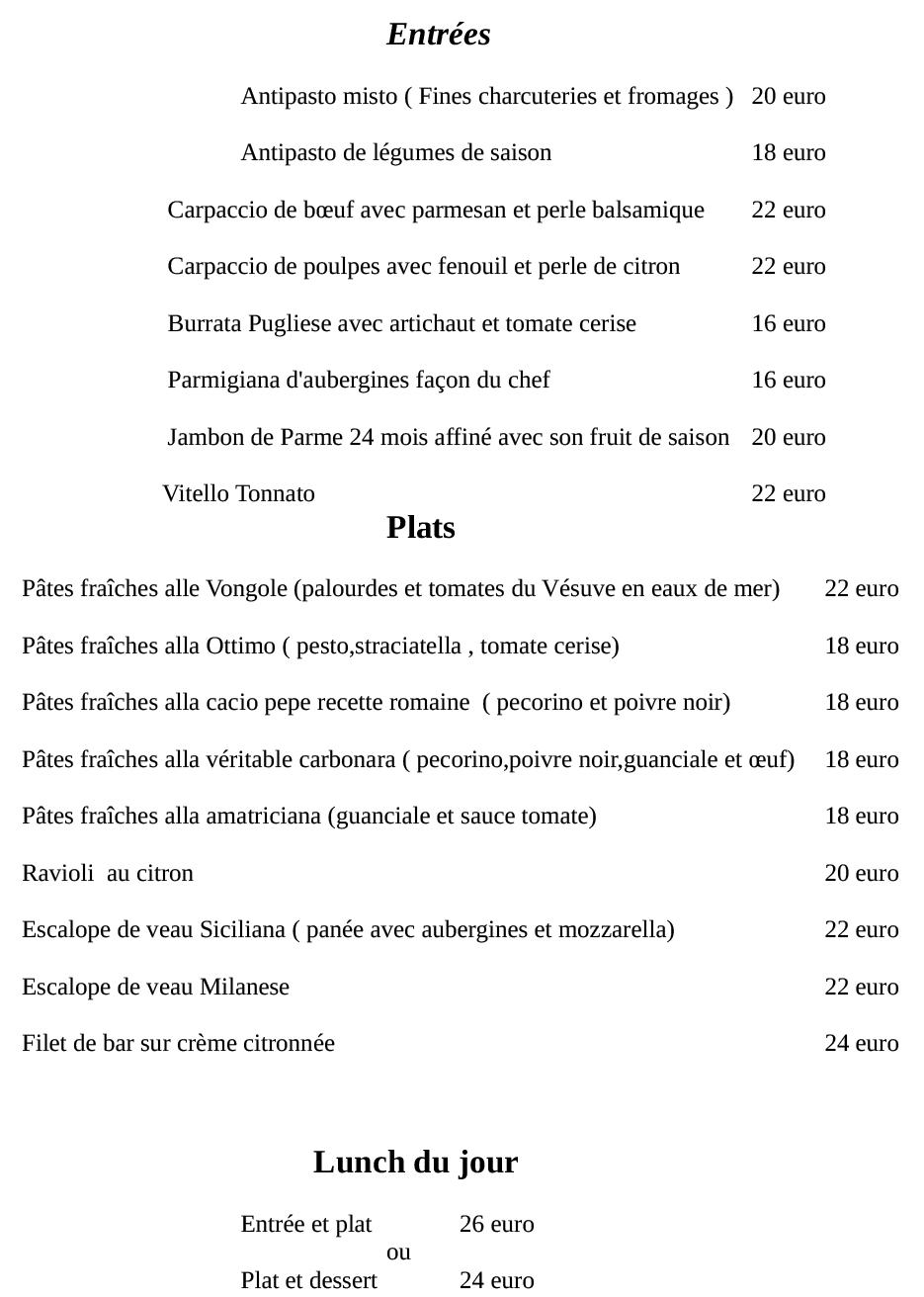 Entrées

Antipasto misto ( Fines charcuteries et fromages ) 20 euro

Antipasto de légumes de saison 18 euro

Carpaccio de bœuf avec parmesan et perle balsamique 22 euro

Carpaccio de poulpes avec fenouil et perle de citron 22 euro

Burrata Pugliese avec artichaut et tomate cerise 16 euro

Parmigiana d'aubergines façon du chef 16 euro

Jambon de Parme 24 mois affiné avec son fruit de saison 20 euro

Vitello Tonnato 22 euro

Plats

Pâtes fraîches alle Vongole (palourdes et tomates du Vésuve en eaux de mer) 22 euro

Pâtes fraîches alla Ottimo ( pesto,straciatella , tomate cerise) 18 euro

Pâtes fraîches alla cacio pepe recette romaine ( pecorino et poivre noir) 18 euro

Pâtes fraîches alla véritable carbonara ( pecorino,poivre noir,guanciale et œuf) 18 euro

Pâtes fraîches alla amatriciana (guanciale et sauce tomate) 18 euro

Ravioli au citron 20 euro

Escalope de veau Siciliana ( panée avec aubergines et mozzarella) 22 euro

Escalope de veau Milanese 22 euro

Filet de bar sur crème citronnée 24 euro

Lunch du jour

Entrée et plat 26 euro
ou
Plat et dessert 24 euro